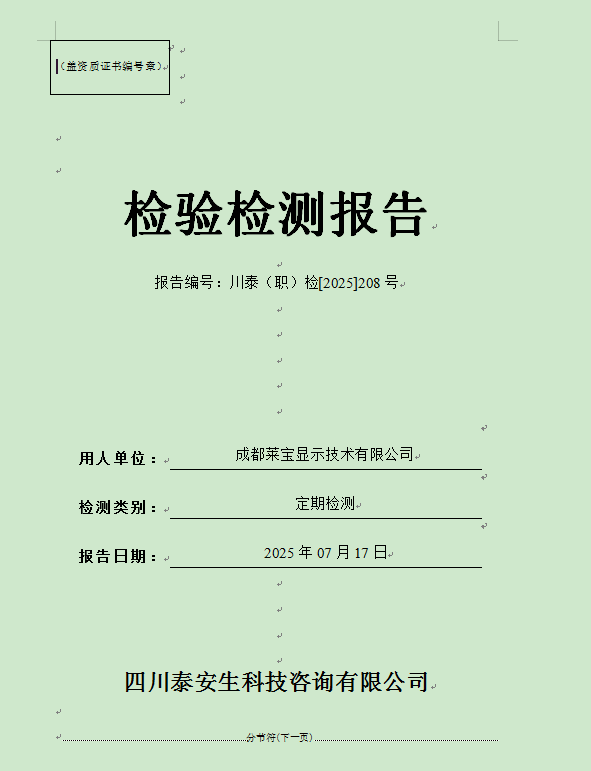 （盖资质证书编号章）

检验检测报告

报告编号：川泰（职）检[2025]208 号

用人单位： 成都莱宝显示技术有限公司

检测类别： 定期检测

报告日期： 2025 年 07 月 17 日

四川泰安生科技咨询有限公司

分节符(下一页)